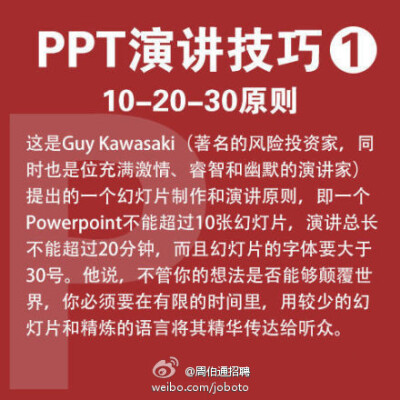 PPT演讲技巧①

10–20–30原则

这是Guy Kawasaki（著名的风险投资家，同时也是位充满激情、睿智和幽默的演讲家）提出的一个幻灯片制作和演讲原则，即一个Powerpoint不能超过10张幻灯片，演讲总长不能超过20分钟，而且幻灯片的字体要大于30号。他说，不管你的想法是否能够颠覆世界，你必须要在有限的时间里，用较少的幻灯片和精炼的语言将其精华传达给听众。

@周伯通招聘
weibo.com/joboto